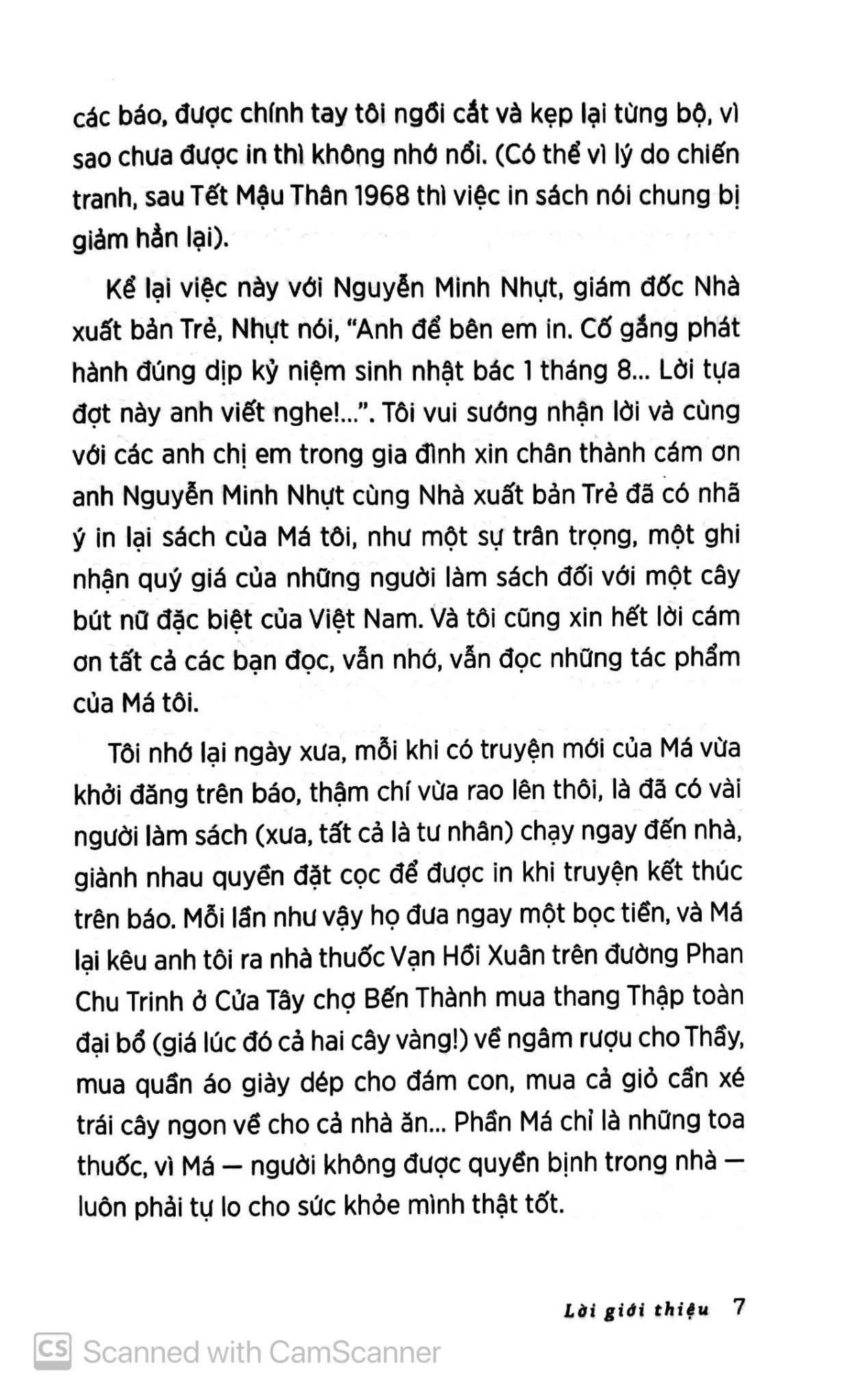 các báo, được chính tay tôi ngồi cắt và kẹp lại từng bộ, vì sao chưa được in thì không nhớ nổi. (Có thể vì lý do chiến tranh, sau Tết Mậu Thân 1968 thì việc in sách nói chung bị giảm hẳn lại).

Kể lại việc này với Nguyễn Minh Nhựt, giám đốc Nhà xuất bản Trẻ, Nhựt nói, "Anh để bên em in. Cố gắng phát hành đúng dịp kỷ niệm sinh nhật bác 1 tháng 8... Lời tựa đợt này anh viết nghe!...". Tôi vui sướng nhận lời và cùng với các anh chị em trong gia đình xin chân thành cám ơn anh Nguyễn Minh Nhựt cùng Nhà xuất bản Trẻ đã có nhã ý in lại sách của Má tôi, như một sự trân trọng, một ghi nhận quý giá của những người làm sách đối với một cây bút nữ đặc biệt của Việt Nam. Và tôi cũng xin hết lời cám ơn tất cả các bạn đọc, vẫn nhớ, vẫn đọc những tác phẩm của Má tôi.

Tôi nhớ lại ngày xưa, mỗi khi có truyện mới của Má vừa khởi đăng trên báo, thậm chí vừa rao lên thôi, là đã có vài người làm sách (xưa, tất cả là tư nhân) chạy ngay đến nhà, giành nhau quyền đặt cọc để được in khi truyện kết thúc trên báo. Mỗi lần như vậy họ đưa ngay một bọc tiền, và Má lại kêu anh tôi ra nhà thuốc Vạn Hồi Xuân trên đường Phan Chu Trinh ở Cửa Tây chợ Bến Thành mua thang Thập toàn đại bổ (giá lúc đó cả hai cây vàng!) về ngâm rượu cho Thầy, mua quần áo giày dép cho đám con, mua cả giỏ cần xé trái cây ngon về cho cả nhà ăn... Phần Má chỉ là những toa thuốc, vì Má — người không được quyền bịnh trong nhà — luôn phải tự lo cho sức khỏe mình thật tốt.

Lời giới thiệu 7

CS Scanned with CamScanner